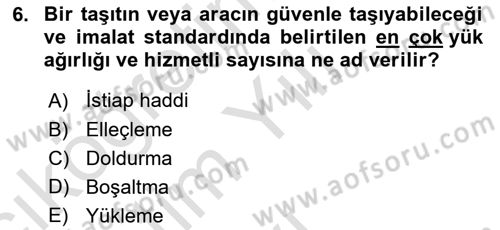 6. Bir taşıtın veya aracın güvenle taşıyabileceği ve imalat standardında belirtilen en çok yük ağırlığı ve hizmetli sayısına ne ad verilir?

A) İstiap haddi
B) Elleçleme
C) Doldurma
D) Boşaltma
E) Yükleme

www.aofsoru.com
www.aofsoru.com
www.aofsoru.com
www.aofsoru.com